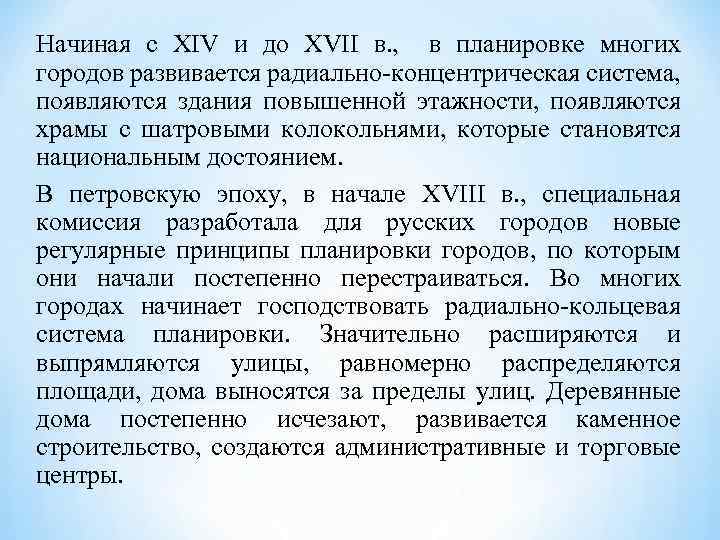 Начиная с XIV и до XVII в., в планировке многих городов развивается радиально-концентрическая система, появляются здания повышенной этажности, появляются храмы с шатровыми колокольнями, которые становятся национальным достоянием.

В петровскую эпоху, в начале XVIII в., специальная комиссия разработала для русских городов новые регулярные принципы планировки городов, по которым они начали постепенно перестраиваться. Во многих городах начинает господствовать радиально-кольцевая система планировки. Значительно расширяются и выпрямляются улицы, равномерно распределяются площади, дома выносятся за пределы улиц. Деревянные дома постепенно исчезают, развивается каменное строительство, создаются административные и торговые центры.